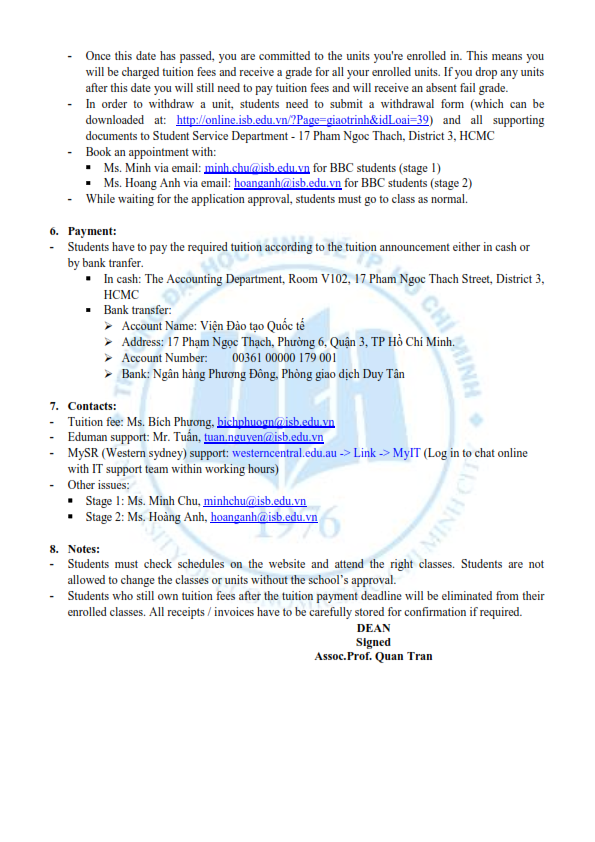 - Once this date has passed, you are committed to the units you're enrolled in. This means you will be charged tuition fees and receive a grade for all your enrolled units. If you drop any units after this date you will still need to pay tuition fees and will receive an absent fail grade.
- In order to withdraw a unit, students need to submit a withdrawal form (which can be downloaded at: http://online.isb.edu.vn/?Page=giaotrinh&idLoai=39) and all supporting documents to Student Service Department - 17 Pham Ngoc Thach, District 3, HCMC
- Book an appointment with:
  ▪ Ms. Minh via email: minh.chu@isb.edu.vn for BBC students (stage 1)
  ▪ Ms. Hoang Anh via email: hoanganh@isb.edu.vn for BBC students (stage 2)
- While waiting for the application approval, students must go to class as normal.

6. Payment:
- Students have to pay the required tuition according to the tuition announcement either in cash or by bank tranfer.
  ▪ In cash: The Accounting Department, Room V102, 17 Pham Ngoc Thach Street, District 3, HCMC
  ▪ Bank transfer:
    ➢ Account Name: Viện Đào tạo Quốc tế
    ➢ Address: 17 Phạm Ngọc Thạch, Phường 6, Quận 3, TP Hồ Chí Minh.
    ➢ Account Number: 00361 00000 179 001
    ➢ Bank: Ngân hàng Phương Đông, Phòng giao dịch Duy Tân

7. Contacts:
- Tuition fee: Ms. Bích Phương, bichphuogn@isb.edu.vn
- Eduman support: Mr. Tuấn, tuan.nguyen@isb.edu.vn
- MySR (Western sydney) support: westerncentral.edu.au -> Link -> MyIT (Log in to chat online with IT support team within working hours)
- Other issues:
  ▪ Stage 1: Ms. Minh Chu, minhchu@isb.edu.vn
  ▪ Stage 2: Ms. Hoàng Anh, hoanganh@isb.edu.vn

8. Notes:
- Students must check schedules on the website and attend the right classes. Students are not allowed to change the classes or units without the school's approval.
- Students who still own tuition fees after the tuition payment deadline will be eliminated from their enrolled classes. All receipts / invoices have to be carefully stored for confirmation if required.

DEAN
Signed
Assoc.Prof. Quan Tran